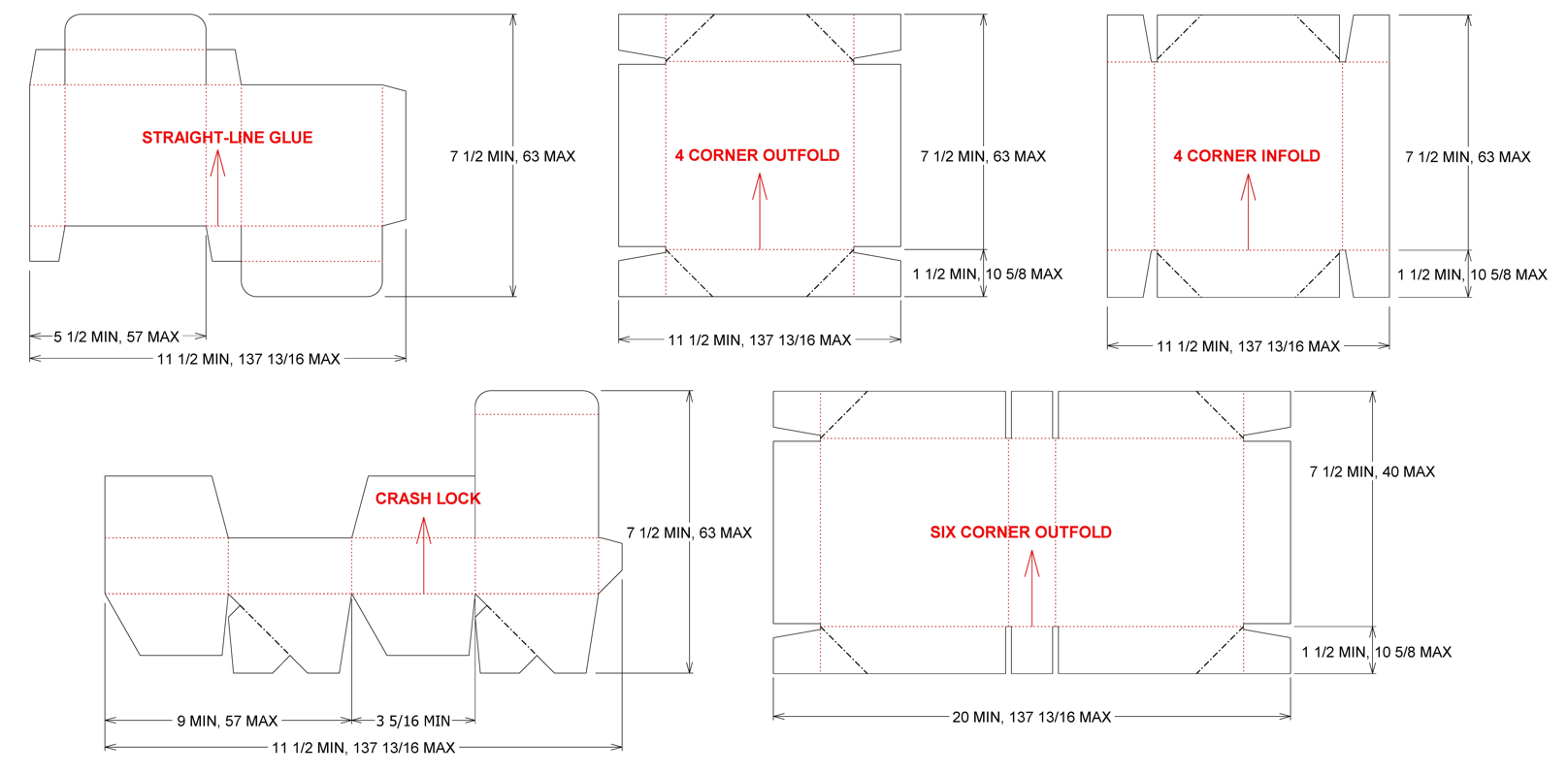 STRAIGHT-LINE GLUE

7 1/2 MIN, 63 MAX

5 1/2 MIN, 57 MAX

11 1/2 MIN, 137 13/16 MAX

4 CORNER OUTFOLD

7 1/2 MIN, 63 MAX

1 1/2 MIN, 10 5/8 MAX

11 1/2 MIN, 137 13/16 MAX

4 CORNER INFOLD

7 1/2 MIN, 63 MAX

1 1/2 MIN, 10 5/8 MAX

11 1/2 MIN, 137 13/16 MAX

CRASH LOCK

7 1/2 MIN, 63 MAX

9 MIN, 57 MAX

3 5/16 MIN

11 1/2 MIN, 137 13/16 MAX

SIX CORNER OUTFOLD

7 1/2 MIN, 40 MAX

1 1/2 MIN, 10 5/8 MAX

20 MIN, 137 13/16 MAX